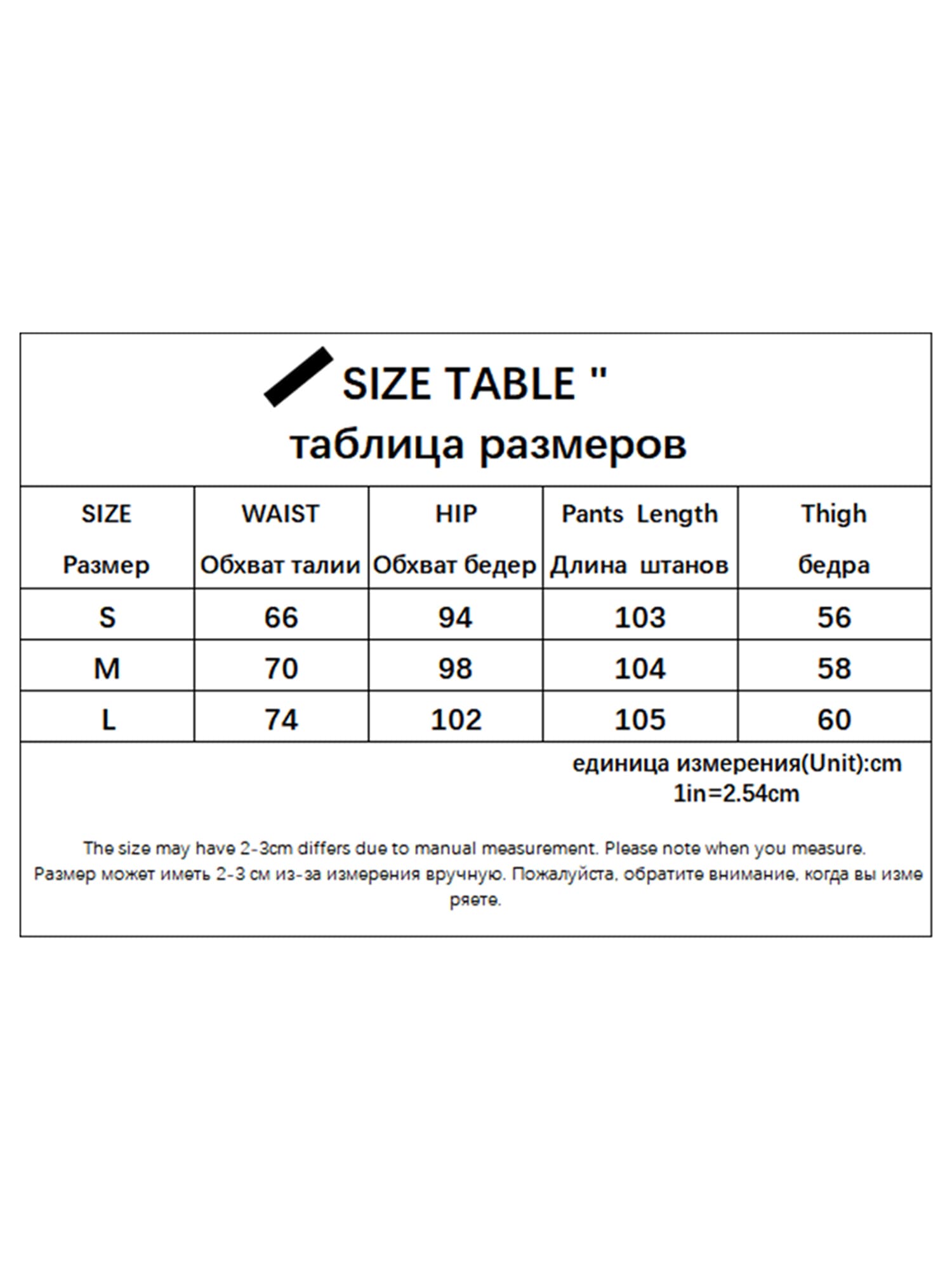 SIZE TABLE "
таблица размеров

| SIZE Размер | WAIST Обхват талии | HIP Обхват бедер | Pants Length Длина штанов | Thigh бедра |
|---|---|---|---|---|
| S | 66 | 94 | 103 | 56 |
| M | 70 | 98 | 104 | 58 |
| L | 74 | 102 | 105 | 60 |

единица измерения(Unit):cm
1in=2.54cm

The size may have 2-3cm differs due to manual measurement. Please note when you measure.
Размер может иметь 2-3 см из-за измерения вручную. Пожалуйста, обратите внимание, когда вы измеряете.